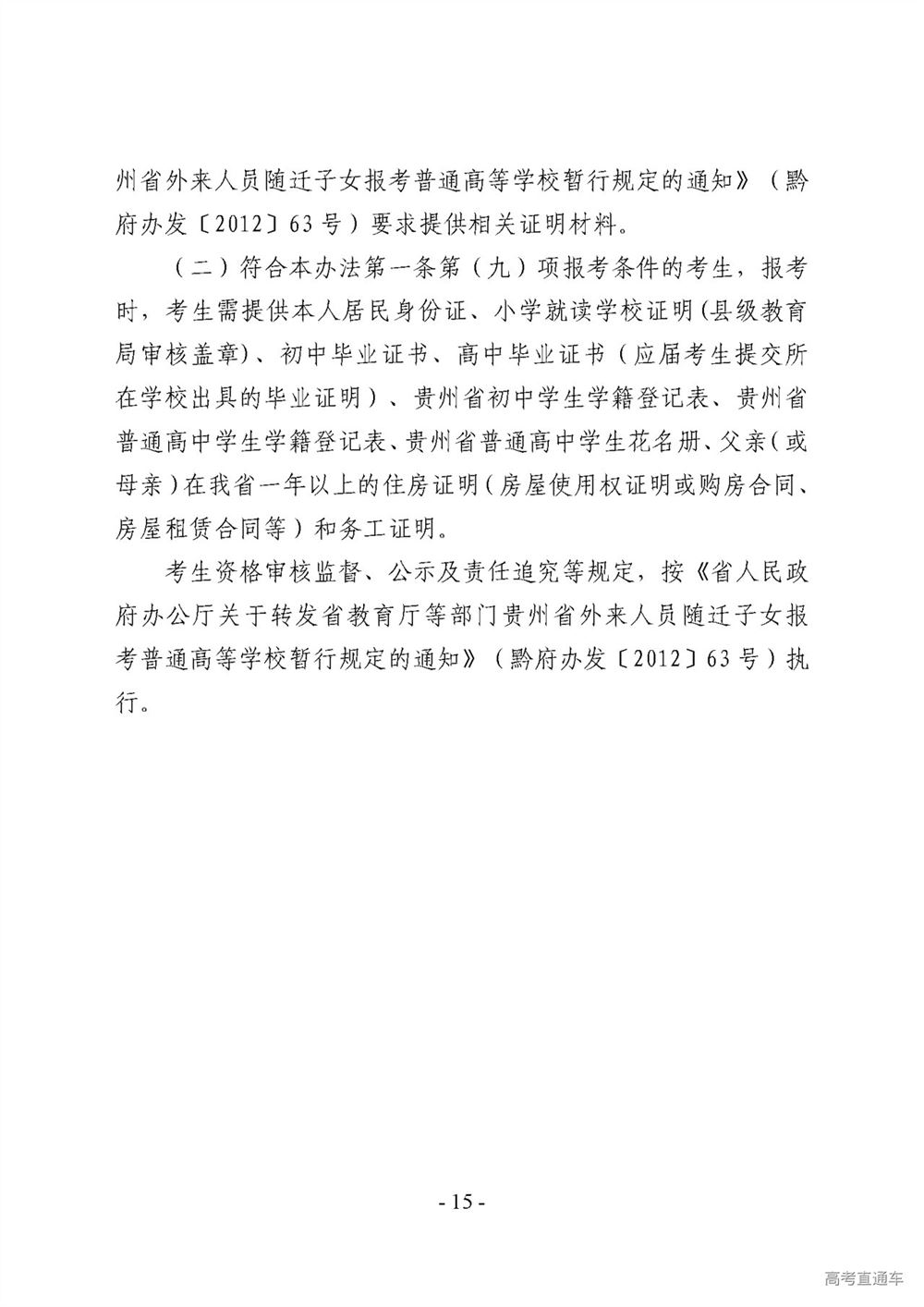 州省外来人员随迁子女报考普通高等学校暂行规定的通知》（黔府办发〔2012〕63号）要求提供相关证明材料。

（二）符合本办法第一条第（九）项报考条件的考生，报考时，考生需提供本人居民身份证、小学就读学校证明(县级教育局审核盖章)、初中毕业证书、高中毕业证书（应届考生提交所在学校出具的毕业证明）、贵州省初中学生学籍登记表、贵州省普通高中学生学籍登记表、贵州省普通高中学生花名册、父亲(或母亲)在我省一年以上的住房证明(房屋使用权证明或购房合同、房屋租赁合同等)和务工证明。

考生资格审核监督、公示及责任追究等规定，按《省人民政府办公厅关于转发省教育厅等部门贵州省外来人员随迁子女报考普通高等学校暂行规定的通知》（黔府办发〔2012〕63号）执行。

- 15 -

高考直通车